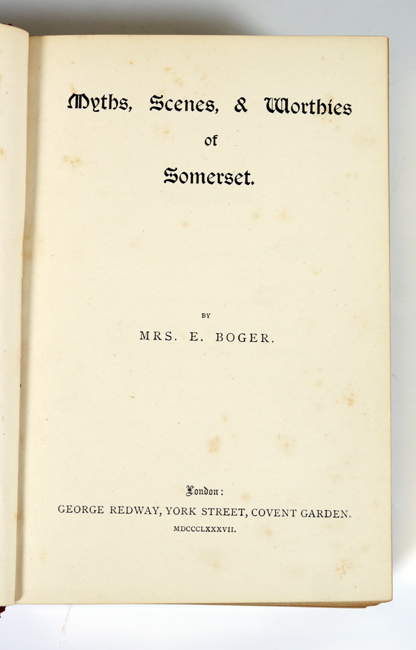 Myths, Scenes, & Worthies
of
Somerset.

BY
MRS. E. BOGER.

London:
GEORGE REDWAY, YORK STREET, COVENT GARDEN.
MDCCCLXXXVII.